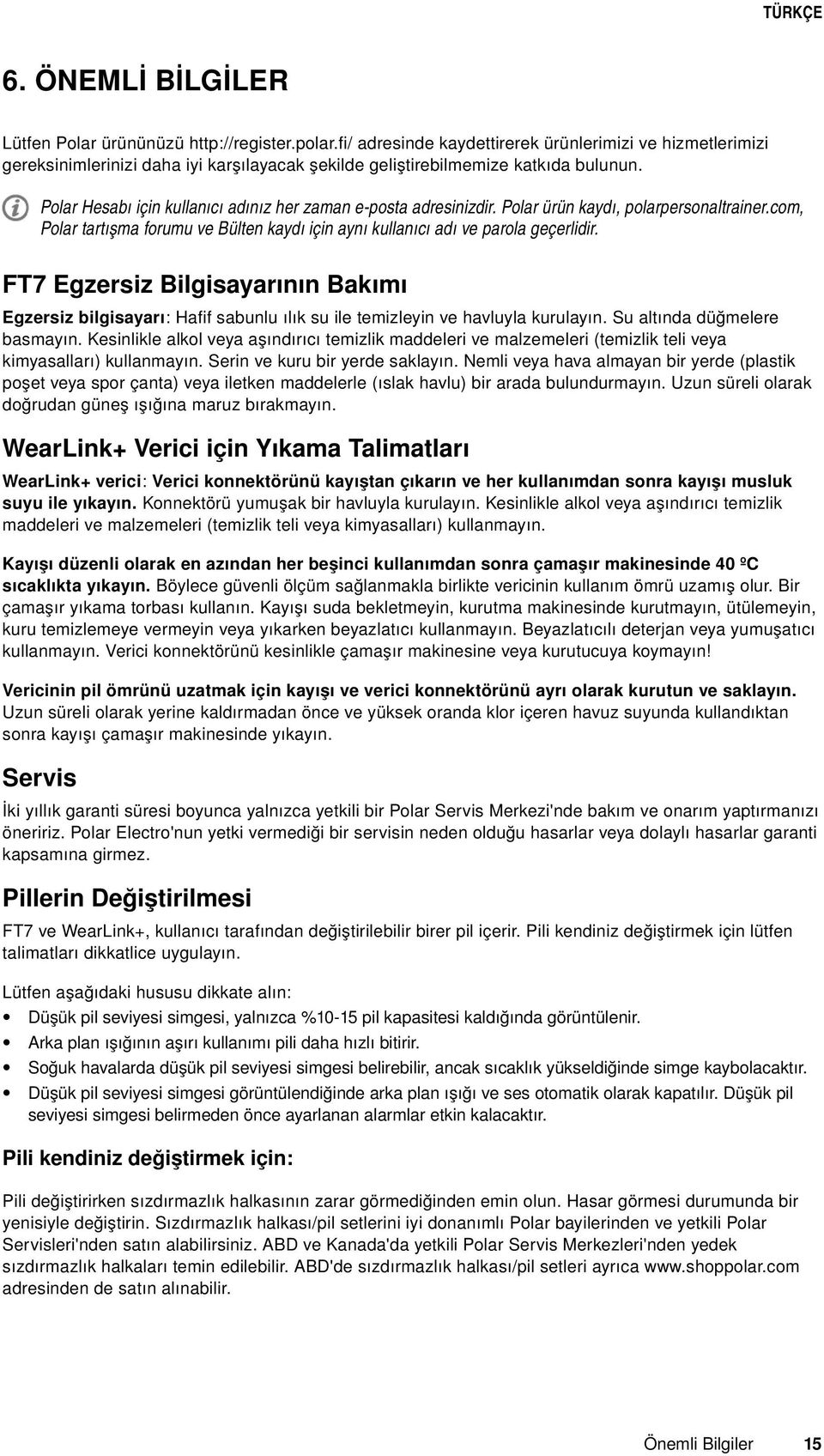 TÜRKÇE

6. ÖNEMLİ BİLGİLER

Lütfen Polar ürününüzü http://register.polar.fi/ adresinde kaydettirerek ürünlerimizi ve hizmetlerimizi gereksinimlerinizi daha iyi karşılayacak şekilde geliştirebilmemize katkıda bulunun.

Polar Hesabı için kullanıcı adınız her zaman e-posta adresinizdir. Polar ürün kaydı, polarpersonaltrainer.com, Polar tartışma forumu ve Bülten kaydı için aynı kullanıcı adı ve parola geçerlidir.

FT7 Egzersiz Bilgisayarının Bakımı

Egzersiz bilgisayarı: Hafif sabunlu ılık su ile temizleyin ve havluyla kurulayın. Su altında düğmelere basmayın. Kesinlikle alkol veya aşındırıcı temizlik maddeleri ve malzemeleri (temizlik teli veya kimyasalları) kullanmayın. Serin ve kuru bir yerde saklayın. Nemli veya hava almayan bir yerde (plastik poşet veya spor çanta) veya iletken maddelerle (ıslak havlu) bir arada bulundurmayın. Uzun süreli olarak doğrudan güneş ışığına maruz bırakmayın.

WearLink+ Verici için Yıkama Talimatları

WearLink+ verici: Verici konnektörünü kayıştan çıkarın ve her kullanımdan sonra kayışı musluk suyu ile yıkayın. Konnektörü yumuşak bir havluyla kurulayın. Kesinlikle alkol veya aşındırıcı temizlik maddeleri ve malzemeleri (temizlik teli veya kimyasalları) kullanmayın.

Kayışı düzenli olarak en azından her beşinci kullanımdan sonra çamaşır makinesinde 40 ºC sıcaklıkta yıkayın. Böylece güvenli ölçüm sağlanmakla birlikte vericinin kullanım ömrü uzamış olur. Bir çamaşır yıkama torbası kullanın. Kayışı suda bekletmeyin, kurutma makinesinde kurutmayın, ütülemeyin, kuru temizlemeye vermeyin veya yıkarken beyazlatıcı kullanmayın. Beyazlatıcılı deterjan veya yumuşatıcı kullanmayın. Verici konnektörünü kesinlikle çamaşır makinesine veya kurutucuya koymayın!

Vericinin pil ömrünü uzatmak için kayışı ve verici konnektörünü ayrı olarak kurutun ve saklayın. Uzun süreli olarak yerine kaldırmadan önce ve yüksek oranda klor içeren havuz suyunda kullandıktan sonra kayışı çamaşır makinesinde yıkayın.

Servis

İki yıllık garanti süresi boyunca yalnızca yetkili bir Polar Servis Merkezi'nde bakım ve onarım yaptırmanızı öneririz. Polar Electro'nun yetki vermediği bir servisin neden olduğu hasarlar veya dolaylı hasarlar garanti kapsamına girmez.

Pillerin Değiştirilmesi

FT7 ve WearLink+, kullanıcı tarafından değiştirilebilir birer pil içerir. Pili kendiniz değiştirmek için lütfen talimatları dikkatlice uygulayın.

Lütfen aşağıdaki hususu dikkate alın:
• Düşük pil seviyesi simgesi, yalnızca %10-15 pil kapasitesi kaldığında görüntülenir.
• Arka plan ışığının aşırı kullanımı pili daha hızlı bitirir.
• Soğuk havalarda düşük pil seviyesi simgesi belirebilir, ancak sıcaklık yükseldiğinde simge kaybolacaktır.
• Düşük pil seviyesi simgesi görüntülendiğinde arka plan ışığı ve ses otomatik olarak kapatılır. Düşük pil seviyesi simgesi belirmeden önce ayarlanan alarmlar etkin kalacaktır.

Pili kendiniz değiştirmek için:

Pili değiştirirken sızdırmazlık halkasının zarar görmediğinden emin olun. Hasar görmesi durumunda bir yenisiyle değiştirin. Sızdırmazlık halkası/pil setlerini iyi donanımlı Polar bayilerinden ve yetkili Polar Servisleri'nden satın alabilirsiniz. ABD ve Kanada'da yetkili Polar Servis Merkezleri'nden yedek sızdırmazlık halkaları temin edilebilir. ABD'de sızdırmazlık halkası/pil setleri ayrıca www.shoppolar.com adresinden de satın alınabilir.

Önemli Bilgiler 15